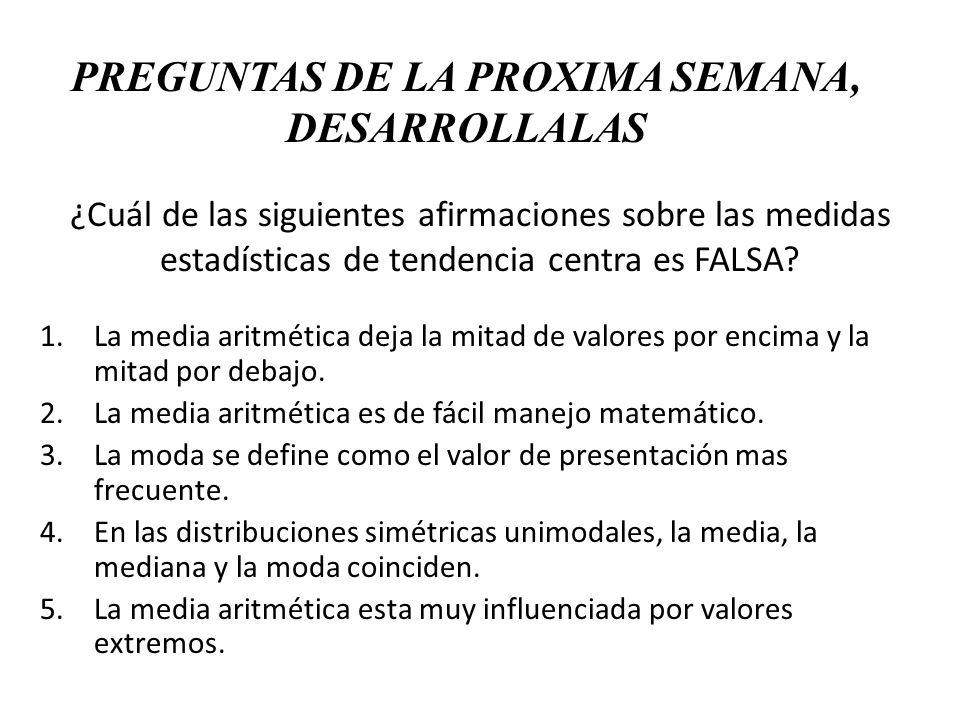 PREGUNTAS DE LA PROXIMA SEMANA, DESARROLLALAS

¿Cuál de las siguientes afirmaciones sobre las medidas estadísticas de tendencia centra es FALSA?

1. La media aritmética deja la mitad de valores por encima y la mitad por debajo.
2. La media aritmética es de fácil manejo matemático.
3. La moda se define como el valor de presentación mas frecuente.
4. En las distribuciones simétricas unimodales, la media, la mediana y la moda coinciden.
5. La media aritmética esta muy influenciada por valores extremos.